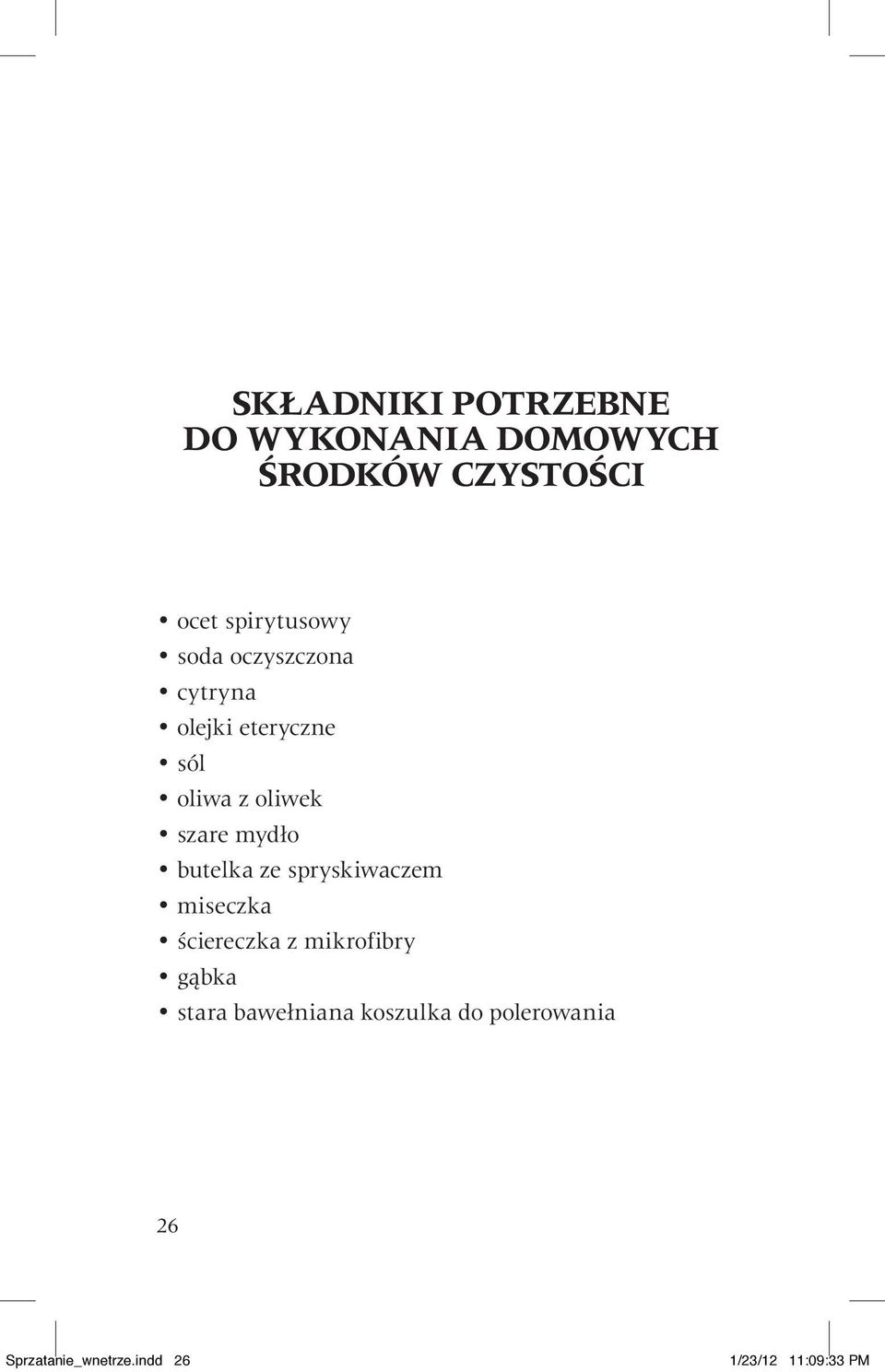 SKŁADNIKI POTRZEBNE DO WYKONANIA DOMOWYCH ŚRODKÓW CZYSTOŚCI

• ocet spirytusowy
• soda oczyszczona
• cytryna
• olejki eteryczne
• sól
• oliwa z oliwek
• szare mydło
• butelka ze spryskiwaczem
• miseczka
• ściereczka z mikrofibry
• gąbka
• stara bawełniana koszulka do polerowania

26

Sprzatanie_wnetrze.indd 26 1/23/12 11:09:33 PM